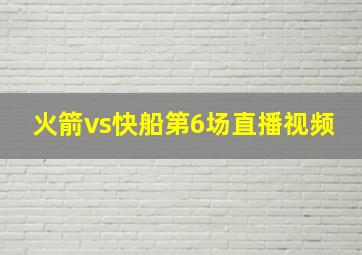 火箭vs快船第6场直播视频